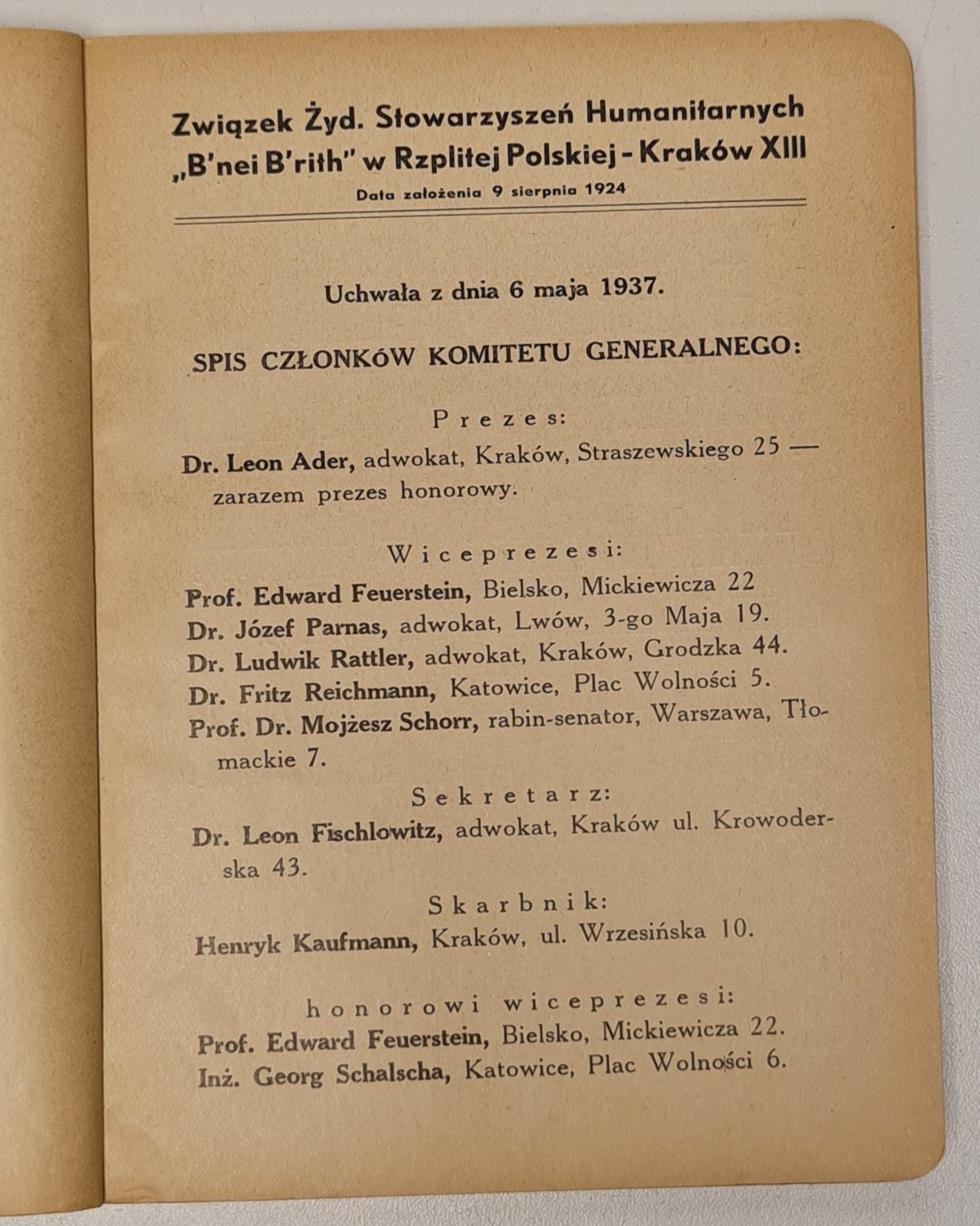 Związek Żyd. Stowarzyszeń Humanitarnych „B'nei B'rith" w Rzplitej Polskiej - Kraków XIII

Data założenia 9 sierpnia 1924

Uchwała z dnia 6 maja 1937.

SPIS CZŁONKÓW KOMITETU GENERALNEGO:

Prezes:

Dr. Leon Ader, adwokat, Kraków, Straszewskiego 25 — zarazem prezes honorowy.

Wiceprezesi:

Prof. Edward Feuerstein, Bielsko, Mickiewicza 22
Dr. Józef Parnas, adwokat, Lwów, 3-go Maja 19.
Dr. Ludwik Rattler, adwokat, Kraków, Grodzka 44.
Dr. Fritz Reichmann, Katowice, Plac Wolności 5.
Prof. Dr. Mojżesz Schorr, rabin-senator, Warszawa, Tłomackie 7.

Sekretarz:

Dr. Leon Fischlowitz, adwokat, Kraków ul. Krowoderska 43.

Skarbnik:

Henryk Kaufmann, Kraków, ul. Wrzesińska 10.

honorowi wiceprezesi:

Prof. Edward Feuerstein, Bielsko, Mickiewicza 22.
Inż. Georg Schalscha, Katowice, Plac Wolności 6.